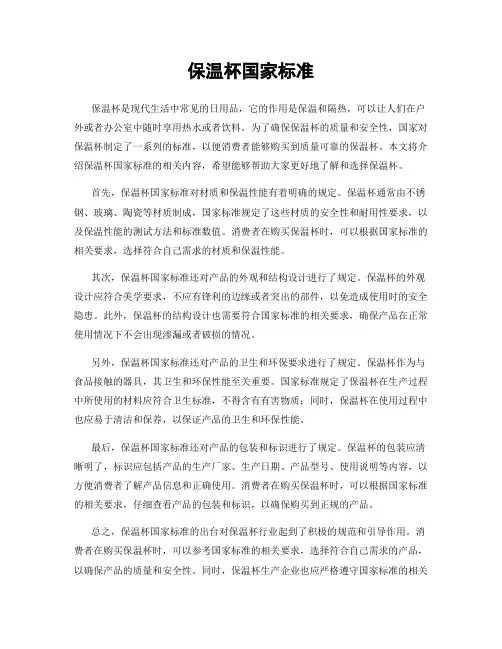 保温杯国家标准

保温杯是现代生活中常见的日用品，它的作用是保温和隔热，可以让人们在户外或者办公室中随时享用热水或者饮料。为了确保保温杯的质量和安全性，国家对保温杯制定了一系列的标准，以便消费者能够购买到质量可靠的保温杯。本文将介绍保温杯国家标准的相关内容，希望能够帮助大家更好地了解和选择保温杯。

首先，保温杯国家标准对材质和保温性能有着明确的规定。保温杯通常由不锈钢、玻璃、陶瓷等材质制成，国家标准规定了这些材质的安全性和耐用性要求，以及保温性能的测试方法和标准数值。消费者在购买保温杯时，可以根据国家标准的相关要求，选择符合自己需求的材质和保温性能。

其次，保温杯国家标准还对产品的外观和结构设计进行了规定。保温杯的外观设计应符合美学要求，不应有锋利的边缘或者突出的部件，以免造成使用时的安全隐患。此外，保温杯的结构设计也需要符合国家标准的相关要求，确保产品在正常使用情况下不会出现渗漏或者破损的情况。

另外，保温杯国家标准还对产品的卫生和环保要求进行了规定。保温杯作为与食品接触的器具，其卫生和环保性能至关重要。国家标准规定了保温杯在生产过程中所使用的材料应符合卫生标准，不得含有有害物质；同时，保温杯在使用过程中也应易于清洁和保养，以保证产品的卫生和环保性能。

最后，保温杯国家标准还对产品的包装和标识进行了规定。保温杯的包装应清晰明了，标识应包括产品的生产厂家、生产日期、产品型号、使用说明等内容，以方便消费者了解产品信息和正确使用。消费者在购买保温杯时，可以根据国家标准的相关要求，仔细查看产品的包装和标识，以确保购买到正规的产品。

总之，保温杯国家标准的出台对保温杯行业起到了积极的规范和引导作用。消费者在购买保温杯时，可以参考国家标准的相关要求，选择符合自己需求的产品，以确保产品的质量和安全性。同时，保温杯生产企业也应严格遵守国家标准的相关